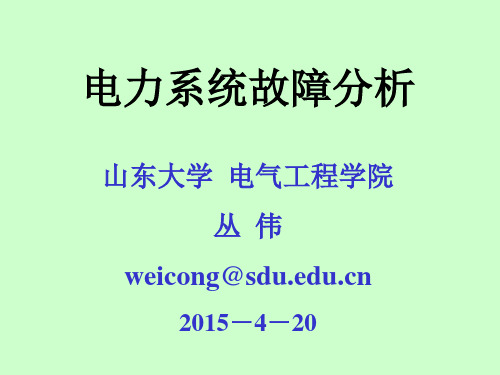 电力系统故障分析

山东大学 电气工程学院

丛 伟

weicong@sdu.edu.cn

2015－4－20